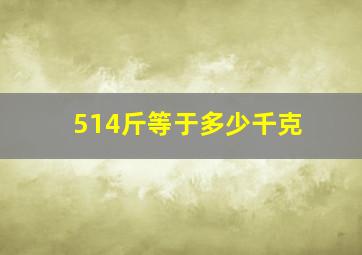 514斤等于多少千克